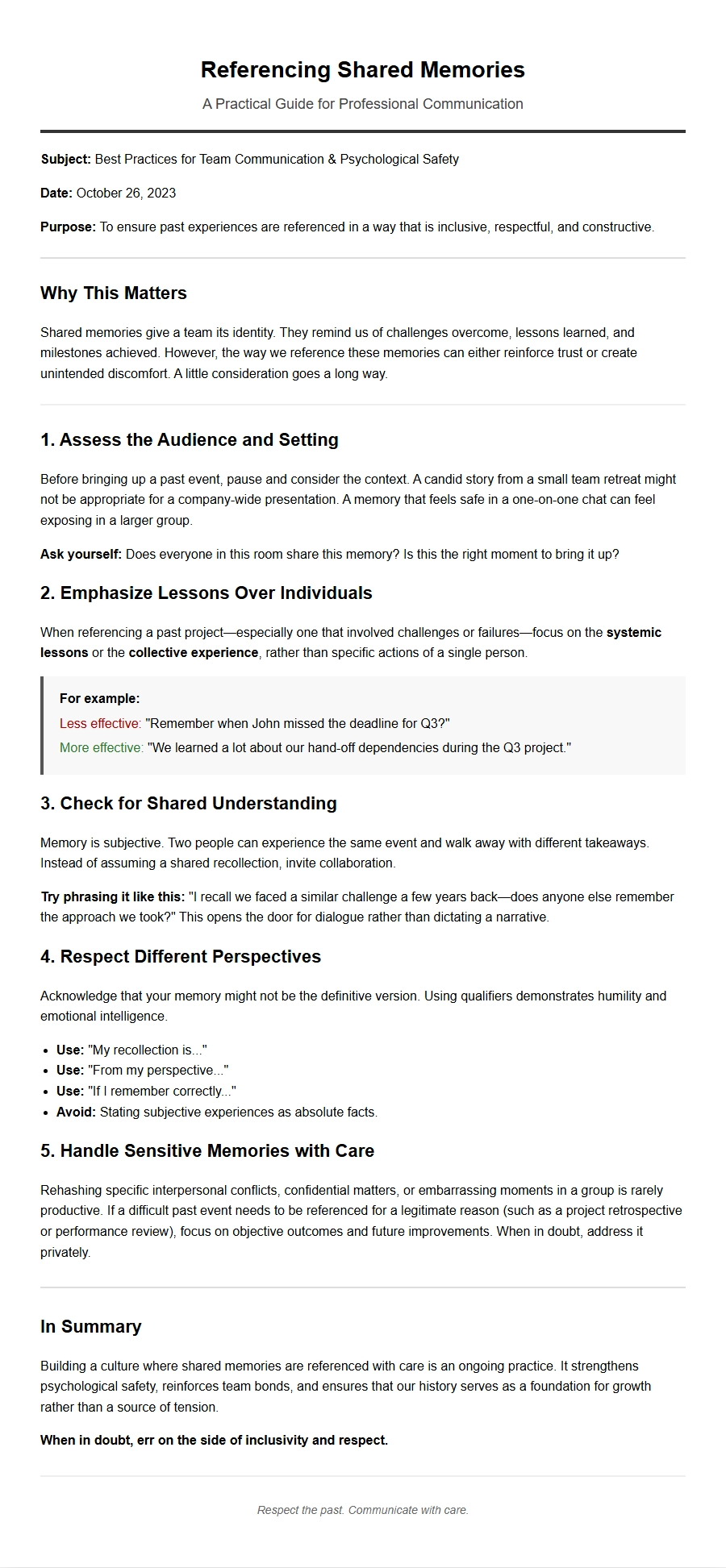 Referencing Shared Memories

A Practical Guide for Professional Communication

Subject: Best Practices for Team Communication & Psychological Safety

Date: October 26, 2023

Purpose: To ensure past experiences are referenced in a way that is inclusive, respectful, and constructive.

Why This Matters

Shared memories give a team its identity. They remind us of challenges overcome, lessons learned, and milestones achieved. However, the way we reference these memories can either reinforce trust or create unintended discomfort. A little consideration goes a long way.

1. Assess the Audience and Setting

Before bringing up a past event, pause and consider the context. A candid story from a small team retreat might not be appropriate for a company-wide presentation. A memory that feels safe in a one-on-one chat can feel exposing in a larger group.

Ask yourself: Does everyone in this room share this memory? Is this the right moment to bring it up?

2. Emphasize Lessons Over Individuals

When referencing a past project—especially one that involved challenges or failures—focus on the systemic lessons or the collective experience, rather than specific actions of a single person.

For example:
Less effective: "Remember when John missed the deadline for Q3?"
More effective: "We learned a lot about our hand-off dependencies during the Q3 project."

3. Check for Shared Understanding

Memory is subjective. Two people can experience the same event and walk away with different takeaways. Instead of assuming a shared recollection, invite collaboration.

Try phrasing it like this: "I recall we faced a similar challenge a few years back—does anyone else remember the approach we took?" This opens the door for dialogue rather than dictating a narrative.

4. Respect Different Perspectives

Acknowledge that your memory might not be the definitive version. Using qualifiers demonstrates humility and emotional intelligence.

• Use: "My recollection is..."
• Use: "From my perspective..."
• Use: "If I remember correctly..."
• Avoid: Stating subjective experiences as absolute facts.

5. Handle Sensitive Memories with Care

Rehashing specific interpersonal conflicts, confidential matters, or embarrassing moments in a group is rarely productive. If a difficult past event needs to be referenced for a legitimate reason (such as a project retrospective or performance review), focus on objective outcomes and future improvements. When in doubt, address it privately.

In Summary

Building a culture where shared memories are referenced with care is an ongoing practice. It strengthens psychological safety, reinforces team bonds, and ensures that our history serves as a foundation for growth rather than a source of tension.

When in doubt, err on the side of inclusivity and respect.

Respect the past. Communicate with care.